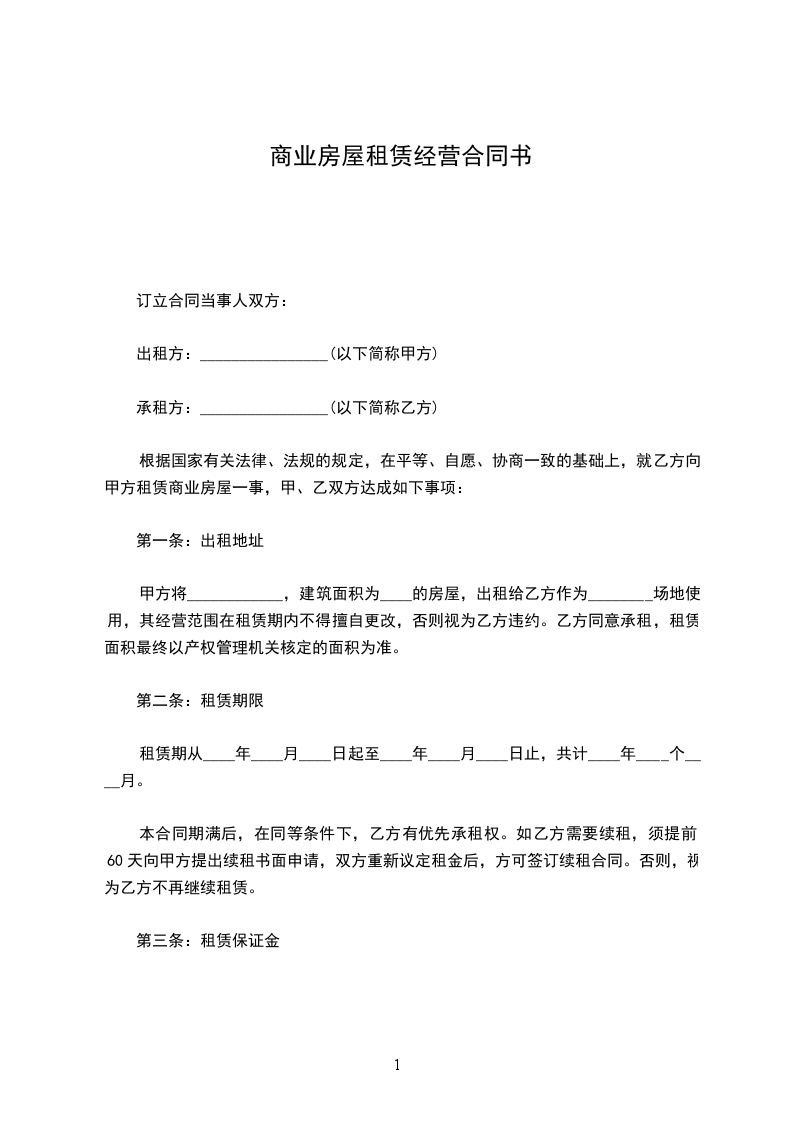 商业房屋租赁经营合同书

订立合同当事人双方：

出租方：________________(以下简称甲方)

承租方：________________(以下简称乙方)

根据国家有关法律、法规的规定，在平等、自愿、协商一致的基础上，就乙方向甲方租赁商业房屋一事，甲、乙双方达成如下事项：

第一条：出租地址

甲方将____________，建筑面积为____的房屋，出租给乙方作为________场地使用，其经营范围在租赁期内不得擅自更改，否则视为乙方违约。乙方同意承租，租赁面积最终以产权管理机关核定的面积为准。

第二条：租赁期限

租赁期从____年____月____日起至____年____月____日止，共计____年____个____月。

本合同期满后，在同等条件下，乙方有优先承租权。如乙方需要续租，须提前60天向甲方提出续租书面申请，双方重新议定租金后，方可签订续租合同。否则，视为乙方不再继续租赁。

第三条：租赁保证金

1